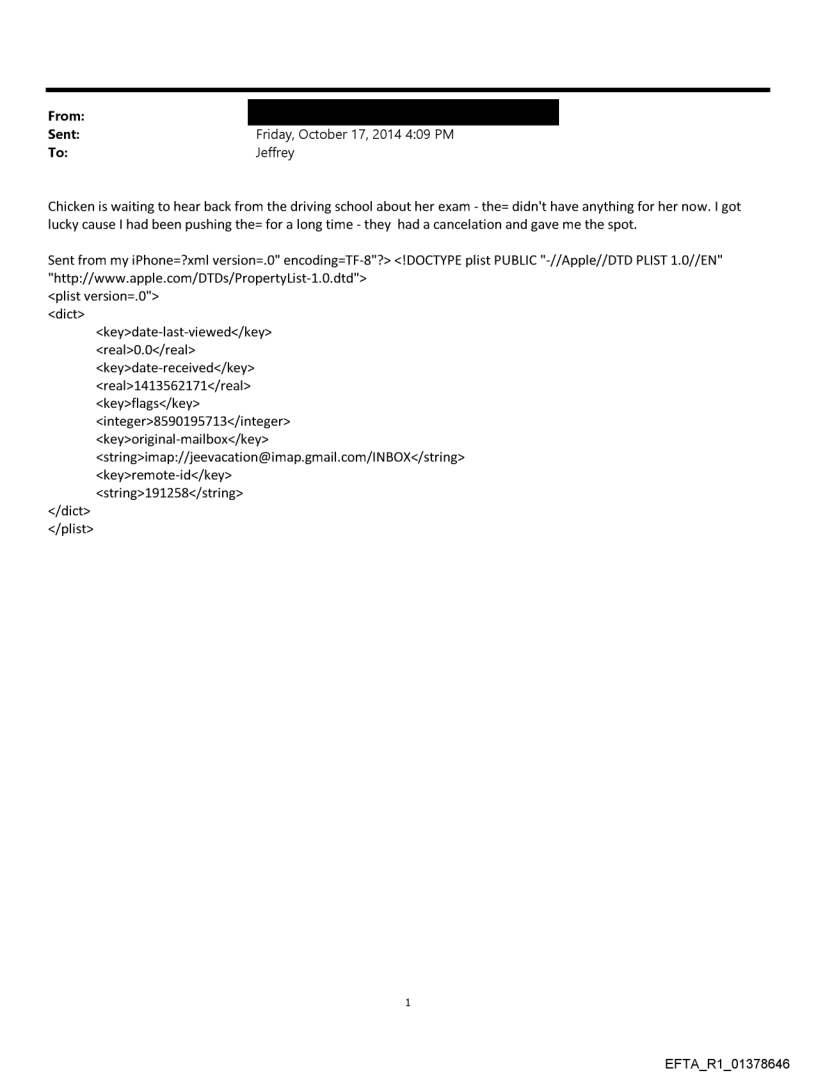 From:
Sent: Friday, October 17, 2014 4:09 PM
To: Jeffrey

Chicken is waiting to hear back from the driving school about her exam - the= didn't have anything for her now. I got lucky cause I had been pushing the= for a long time - they had a cancelation and gave me the spot.

Sent from my iPhone=?xml version=.0" encoding=TF-8"?> <!DOCTYPE plist PUBLIC "-//Apple//DTD PLIST 1.0//EN" "http://www.apple.com/DTDs/PropertyList-1.0.dtd">
<plist version=.0">
<dict>
<key>date-last-viewed</key>
<real>0.0</real>
<key>date-received</key>
<real>1413562171</real>
<key>flags</key>
<integer>8590195713</integer>
<key>original-mailbox</key>
<string>imap://jeevacation@imap.gmail.com/INBOX</string>
<key>remote-id</key>
<string>191258</string>
</dict>
</plist>

1

EFTA_R1_01378646